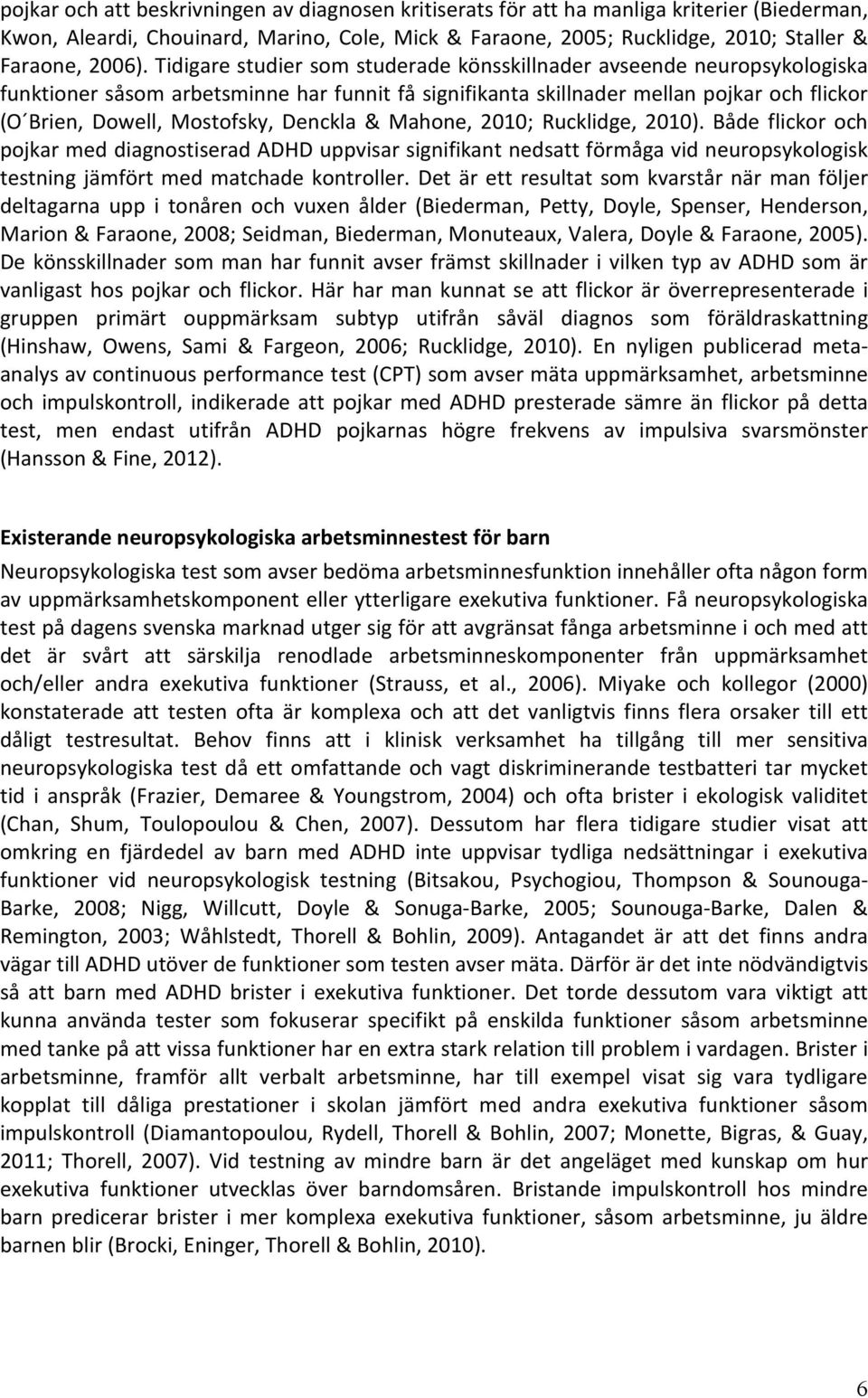 pojkar och att beskrivningen av diagnosen kritiserats för att ha manliga kriterier (Biederman, Kwon, Aleardi, Chouinard, Marino, Cole, Mick & Faraone, 2005; Rucklidge, 2010; Staller & Faraone, 2006). Tidigare studier som studerade könsskillnader avseende neuropsykologiska funktioner såsom arbetsminne har funnit få signifikanta skillnader mellan pojkar och flickor (O´Brien, Dowell, Mostofsky, Denckla & Mahone, 2010; Rucklidge, 2010). Både flickor och pojkar med diagnostiserad ADHD uppvisar signifikant nedsatt förmåga vid neuropsykologisk testning jämfört med matchade kontroller. Det är ett resultat som kvarstår när man följer deltagarna upp i tonåren och vuxen ålder (Biederman, Petty, Doyle, Spenser, Henderson, Marion & Faraone, 2008; Seidman, Biederman, Monuteaux, Valera, Doyle & Faraone, 2005). De könsskillnader som man har funnit avser främst skillnader i vilken typ av ADHD som är vanligast hos pojkar och flickor. Här har man kunnat se att flickor är överrepresenterade i gruppen primärt ouppmärksam subtyp utifrån såväl diagnos som föräldraskattning (Hinshaw, Owens, Sami & Fargeon, 2006; Rucklidge, 2010). En nyligen publicerad metaanalys av continuous performance test (CPT) som avser mäta uppmärksamhet, arbetsminne och impulskontroll, indikerade att pojkar med ADHD presterade sämre än flickor på detta test, men endast utifrån ADHD pojkarnas högre frekvens av impulsiva svarsmönster (Hansson & Fine, 2012).

Existerande neuropsykologiska arbetsminnestest för barn

Neuropsykologiska test som avser bedöma arbetsminnesfunktion innehåller ofta någon form av uppmärksamhetskomponent eller ytterligare exekutiva funktioner. Få neuropsykologiska test på dagens svenska marknad utger sig för att avgränsat fånga arbetsminne i och med att det är svårt att särskilja renodlade arbetsminneskomponenter från uppmärksamhet och/eller andra exekutiva funktioner (Strauss, et al., 2006). Miyake och kollegor (2000) konstaterade att testen ofta är komplexa och att det vanligtvis finns flera orsaker till ett dåligt testresultat. Behov finns att i klinisk verksamhet ha tillgång till mer sensitiva neuropsykologiska test då ett omfattande och vagt diskriminerande testbatteri tar mycket tid i anspråk (Frazier, Demaree & Youngstrom, 2004) och ofta brister i ekologisk validitet (Chan, Shum, Toulopoulou & Chen, 2007). Dessutom har flera tidigare studier visat att omkring en fjärdedel av barn med ADHD inte uppvisar tydliga nedsättningar i exekutiva funktioner vid neuropsykologisk testning (Bitsakou, Psychogiou, Thompson & Sounouga-Barke, 2008; Nigg, Willcutt, Doyle & Sonuga-Barke, 2005; Sounouga-Barke, Dalen & Remington, 2003; Wåhlstedt, Thorell & Bohlin, 2009). Antagandet är att det finns andra vägar till ADHD utöver de funktioner som testen avser mäta. Därför är det inte nödvändigtvis så att barn med ADHD brister i exekutiva funktioner. Det torde dessutom vara viktigt att kunna använda tester som fokuserar specifikt på enskilda funktioner såsom arbetsminne med tanke på att vissa funktioner har en extra stark relation till problem i vardagen. Brister i arbetsminne, framför allt verbalt arbetsminne, har till exempel visat sig vara tydligare kopplat till dåliga prestationer i skolan jämfört med andra exekutiva funktioner såsom impulskontroll (Diamantopoulou, Rydell, Thorell & Bohlin, 2007; Monette, Bigras, & Guay, 2011; Thorell, 2007). Vid testning av mindre barn är det angeläget med kunskap om hur exekutiva funktioner utvecklas över barndomsåren. Bristande impulskontroll hos mindre barn predicerar brister i mer komplexa exekutiva funktioner, såsom arbetsminne, ju äldre barnen blir (Brocki, Eninger, Thorell & Bohlin, 2010).

6